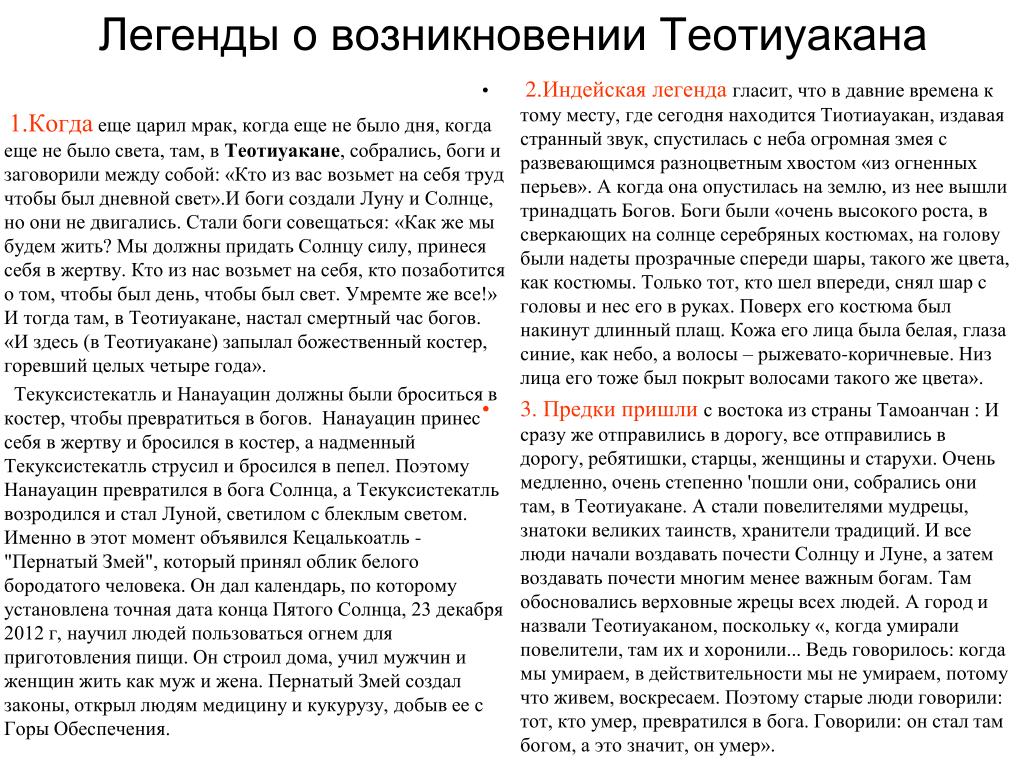 Легенды о возникновении Теотиуакана

1.Когда еще царил мрак, когда еще не было дня, когда еще не было света, там, в Теотиуакане, собрались, боги и заговорили между собой: «Кто из вас возьмет на себя труд чтобы был дневной свет».И боги создали Луну и Солнце, но они не двигались. Стали боги совещаться: «Как же мы будем жить? Мы должны придать Солнцу силу, принеся себя в жертву. Кто из нас возьмет на себя, кто позаботится о том, чтобы был день, чтобы был свет. Умремте же все!» И тогда там, в Теотиуакане, настал смертный час богов. «И здесь (в Теотиуакане) запылал божественный костер, горевший целых четыре года».

Текуксистекатль и Нанауацин должны были броситься в костер, чтобы превратиться в богов. Нанауацин принес себя в жертву и бросился в костер, а надменный Текуксистекатль струсил и бросился в пепел. Поэтому Нанауацин превратился в бога Солнца, а Текуксистекатль возродился и стал Луной, светилом с блеклым светом. Именно в этот момент объявился Кецалькоатль - "Пернатый Змей", который принял облик белого бородатого человека. Он дал календарь, по которому установлена точная дата конца Пятого Солнца, 23 декабря 2012 г, научил людей пользоваться огнем для приготовления пищи. Он строил дома, учил мужчин и женщин жить как муж и жена. Пернатый Змей создал законы, открыл людям медицину и кукурузу, добыв ее с Горы Обеспечения.

• 2.Индейская легенда гласит, что в давние времена к тому месту, где сегодня находится Тиотиауакан, издавая странный звук, спустилась с неба огромная змея с развевающимся разноцветным хвостом «из огненных перьев». А когда она опустилась на землю, из нее вышли тринадцать Богов. Боги были «очень высокого роста, в сверкающих на солнце серебряных костюмах, на голову были надеты прозрачные спереди шары, такого же цвета, как костюмы. Только тот, кто шел впереди, снял шар с головы и нес его в руках. Поверх его костюма был накинут длинный плащ. Кожа его лица была белая, глаза синие, как небо, а волосы – рыжевато-коричневые. Низ лица его тоже был покрыт волосами такого же цвета».

• 3. Предки пришли с востока из страны Тамоанчан : И сразу же отправились в дорогу, все отправились в дорогу, ребятишки, старцы, женщины и старухи. Очень медленно, очень степенно 'пошли они, собрались они там, в Теотиуакане. А стали повелителями мудрецы, знатоки великих таинств, хранители традиций. И все люди начали воздавать почести Солнцу и Луне, а затем воздавать почести многим менее важным богам. Там обосновались верховные жрецы всех людей. А город и назвали Теотиуаканом, поскольку «, когда умирали повелители, там их и хоронили... Ведь говорилось: когда мы умираем, в действительности мы не умираем, потому что живем, воскресаем. Поэтому старые люди говорили: тот, кто умер, превратился в бога. Говорили: он стал там богом, а это значит, он умер».